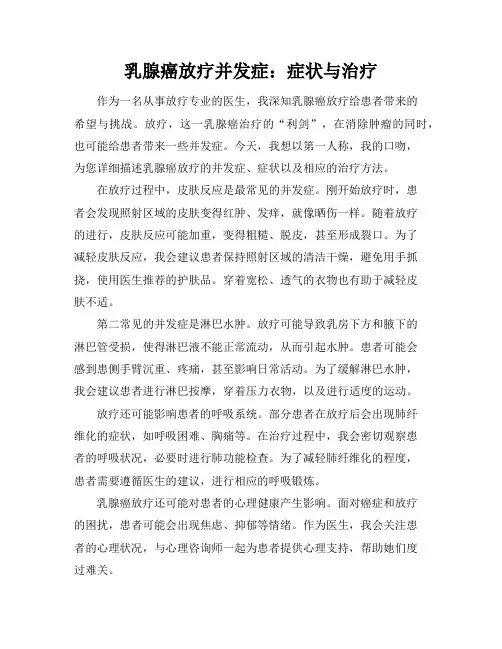 乳腺癌放疗并发症：症状与治疗

作为一名从事放疗专业的医生，我深知乳腺癌放疗给患者带来的希望与挑战。放疗，这一乳腺癌治疗的“利剑”，在消除肿瘤的同时，也可能给患者带来一些并发症。今天，我想以第一人称，我的口吻，为您详细描述乳腺癌放疗的并发症、症状以及相应的治疗方法。

在放疗过程中，皮肤反应是最常见的并发症。刚开始放疗时，患者会发现照射区域的皮肤变得红肿、发痒，就像晒伤一样。随着放疗的进行，皮肤反应可能加重，变得粗糙、脱皮，甚至形成裂口。为了减轻皮肤反应，我会建议患者保持照射区域的清洁干燥，避免用手抓挠，使用医生推荐的护肤品。穿着宽松、透气的衣物也有助于减轻皮肤不适。

第二常见的并发症是淋巴水肿。放疗可能导致乳房下方和腋下的淋巴管受损，使得淋巴液不能正常流动，从而引起水肿。患者可能会感到患侧手臂沉重、疼痛，甚至影响日常活动。为了缓解淋巴水肿，我会建议患者进行淋巴按摩，穿着压力衣物，以及进行适度的运动。

放疗还可能影响患者的呼吸系统。部分患者在放疗后会出现肺纤维化的症状，如呼吸困难、胸痛等。在治疗过程中，我会密切观察患者的呼吸状况，必要时进行肺功能检查。为了减轻肺纤维化的程度，患者需要遵循医生的建议，进行相应的呼吸锻炼。

乳腺癌放疗还可能对患者的心理健康产生影响。面对癌症和放疗的困扰，患者可能会出现焦虑、抑郁等情绪。作为医生，我会关注患者的心理状况，与心理咨询师一起为患者提供心理支持，帮助她们度过难关。